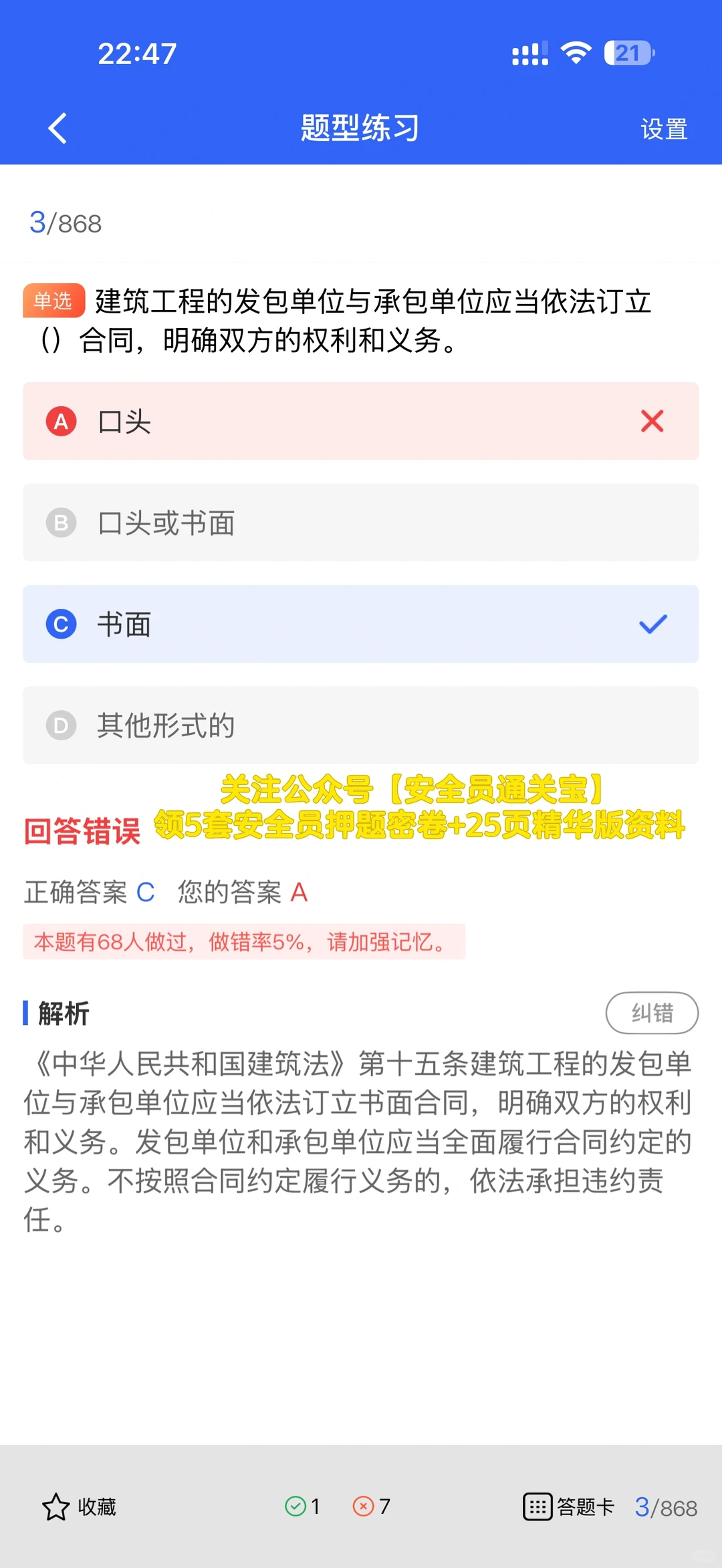 22:47

21

题型练习

设置

3/868

单选 建筑工程的发包单位与承包单位应当依法订立（）合同，明确双方的权利和义务。

A 口头

B 口头或书面

C 书面

D 其他形式的

关注公众号【安全员通关宝】
领5套安全员押题密卷+25页精华版资料

回答错误

正确答案 C 您的答案 A

本题有68人做过，做错率5%，请加强记忆。

解析

纠错

《中华人民共和国建筑法》第十五条建筑工程的发包单位与承包单位应当依法订立书面合同，明确双方的权利和义务。发包单位和承包单位应当全面履行合同约定的义务。不按照合同约定履行义务的，依法承担违约责任。

收藏 1 7 答题卡 3/868